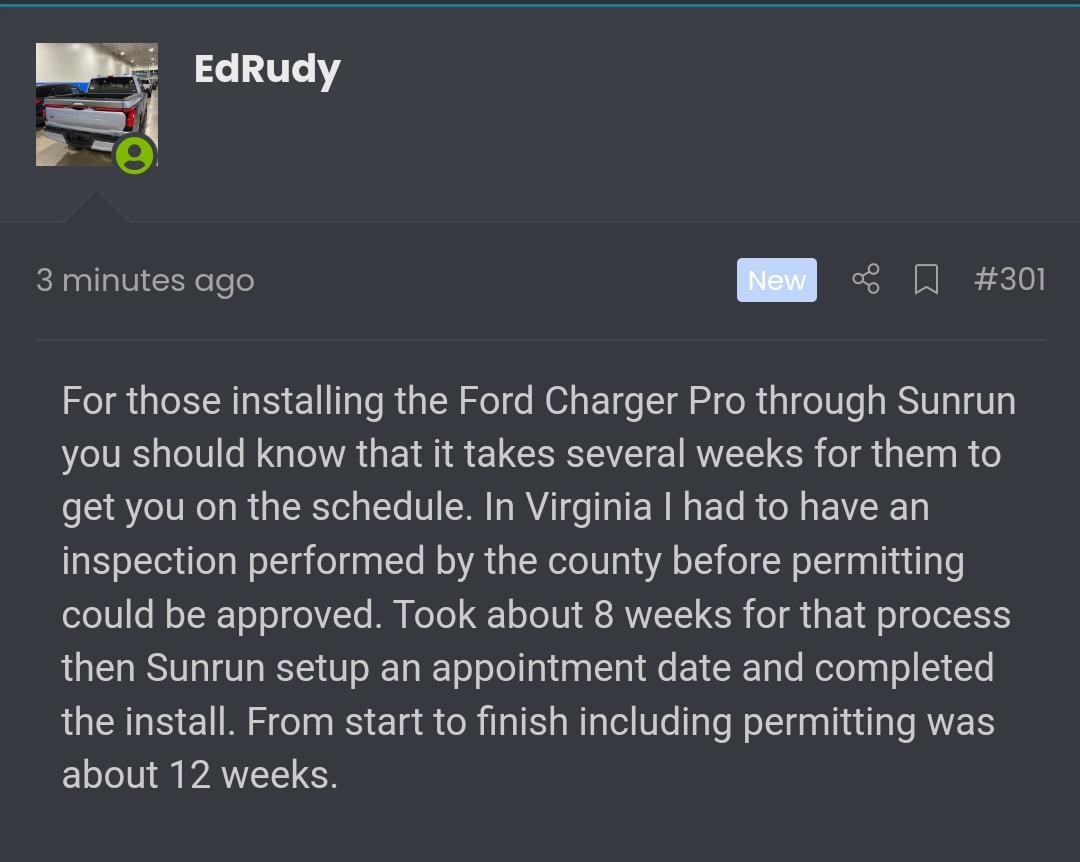 EdRudy

3 minutes ago

New

#301

For those installing the Ford Charger Pro through Sunrun you should know that it takes several weeks for them to get you on the schedule. In Virginia I had to have an inspection performed by the county before permitting could be approved. Took about 8 weeks for that process then Sunrun setup an appointment date and completed the install. From start to finish including permitting was about 12 weeks.